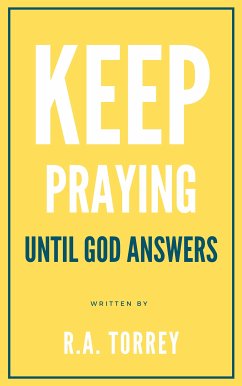 KEEP
PRAYING
UNTIL GOD ANSWERS

WRITTEN BY

R.A. TORREY